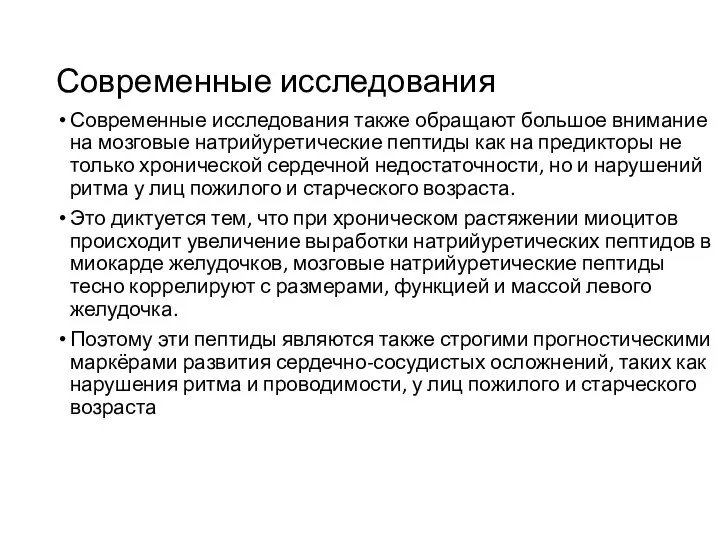 Современные исследования

• Современные исследования также обращают большое внимание на мозговые натрийуретические пептиды как на предикторы не только хронической сердечной недостаточности, но и нарушений ритма у лиц пожилого и старческого возраста.

• Это диктуется тем, что при хроническом растяжении миоцитов происходит увеличение выработки натрийуретических пептидов в миокарде желудочков, мозговые натрийуретические пептиды тесно коррелируют с размерами, функцией и массой левого желудочка.

• Поэтому эти пептиды являются также строгими прогностическими маркёрами развития сердечно-сосудистых осложнений, таких как нарушения ритма и проводимости, у лиц пожилого и старческого возраста